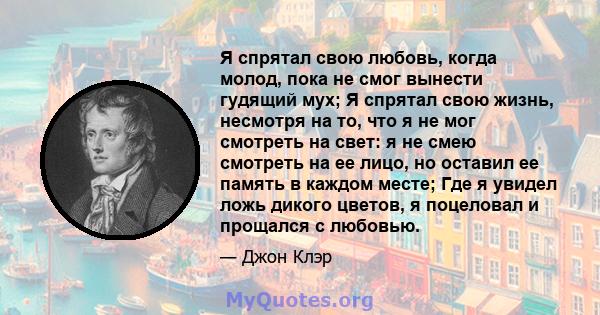 Я спрятал свою любовь, когда молод, пока не смог вынести гудящий мух; Я спрятал свою жизнь, несмотря на то, что я не мог смотреть на свет: я не смею смотреть на ее лицо, но оставил ее память в каждом месте; Где я увидел ложь дикого цветов, я поцеловал и прощался с любовью.

— Джон Клэр

MyQuotes.org